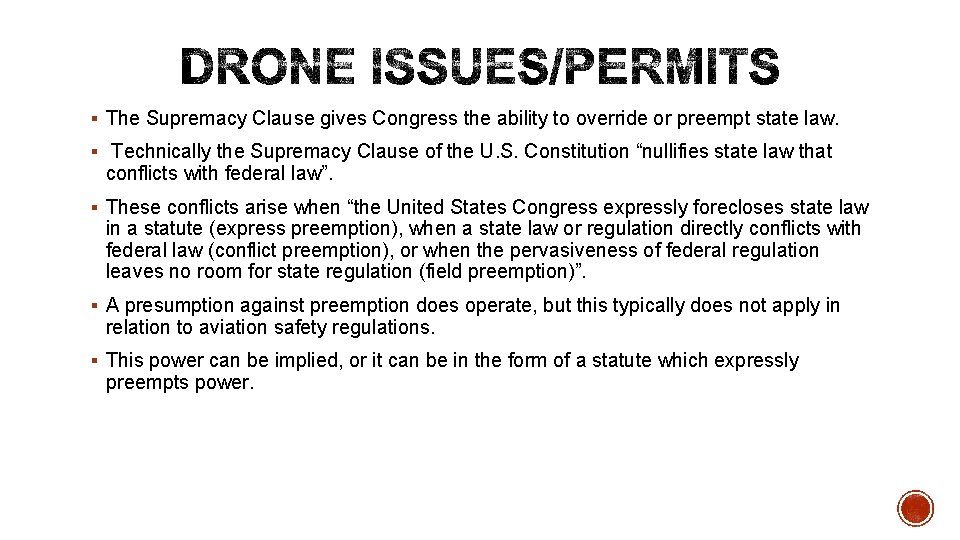 DRONE ISSUES/PERMITS

▪ The Supremacy Clause gives Congress the ability to override or preempt state law.

▪ Technically the Supremacy Clause of the U.S. Constitution “nullifies state law that conflicts with federal law”.

▪ These conflicts arise when “the United States Congress expressly forecloses state law in a statute (express preemption), when a state law or regulation directly conflicts with federal law (conflict preemption), or when the pervasiveness of federal regulation leaves no room for state regulation (field preemption)”.

▪ A presumption against preemption does operate, but this typically does not apply in relation to aviation safety regulations.

▪ This power can be implied, or it can be in the form of a statute which expressly preempts power.